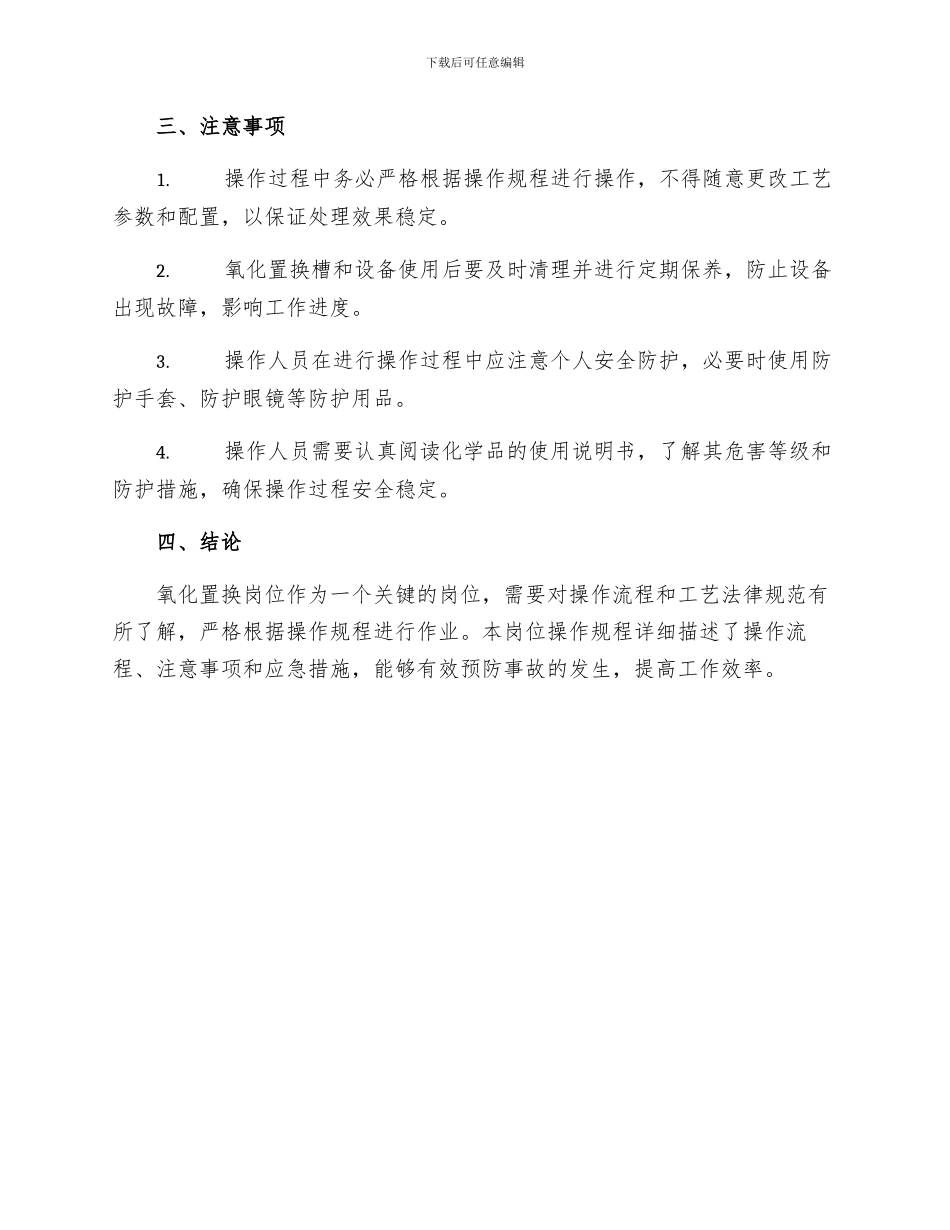 下载后可任意编辑

三、注意事项

1. 操作过程中务必严格根据操作规程进行操作，不得随意更改工艺参数和配置，以保证处理效果稳定。

2. 氧化置换槽和设备使用后要及时清理并进行定期保养，防止设备出现故障，影响工作进度。

3. 操作人员在进行操作过程中应注意个人安全防护，必要时使用防护手套、防护眼镜等防护用品。

4. 操作人员需要认真阅读化学品的使用说明书，了解其危害等级和防护措施，确保操作过程安全稳定。

四、结论

氧化置换岗位作为一个关键的岗位，需要对操作流程和工艺法律规范有所了解，严格根据操作规程进行作业。本岗位操作规程详细描述了操作流程、注意事项和应急措施，能够有效预防事故的发生，提高工作效率。